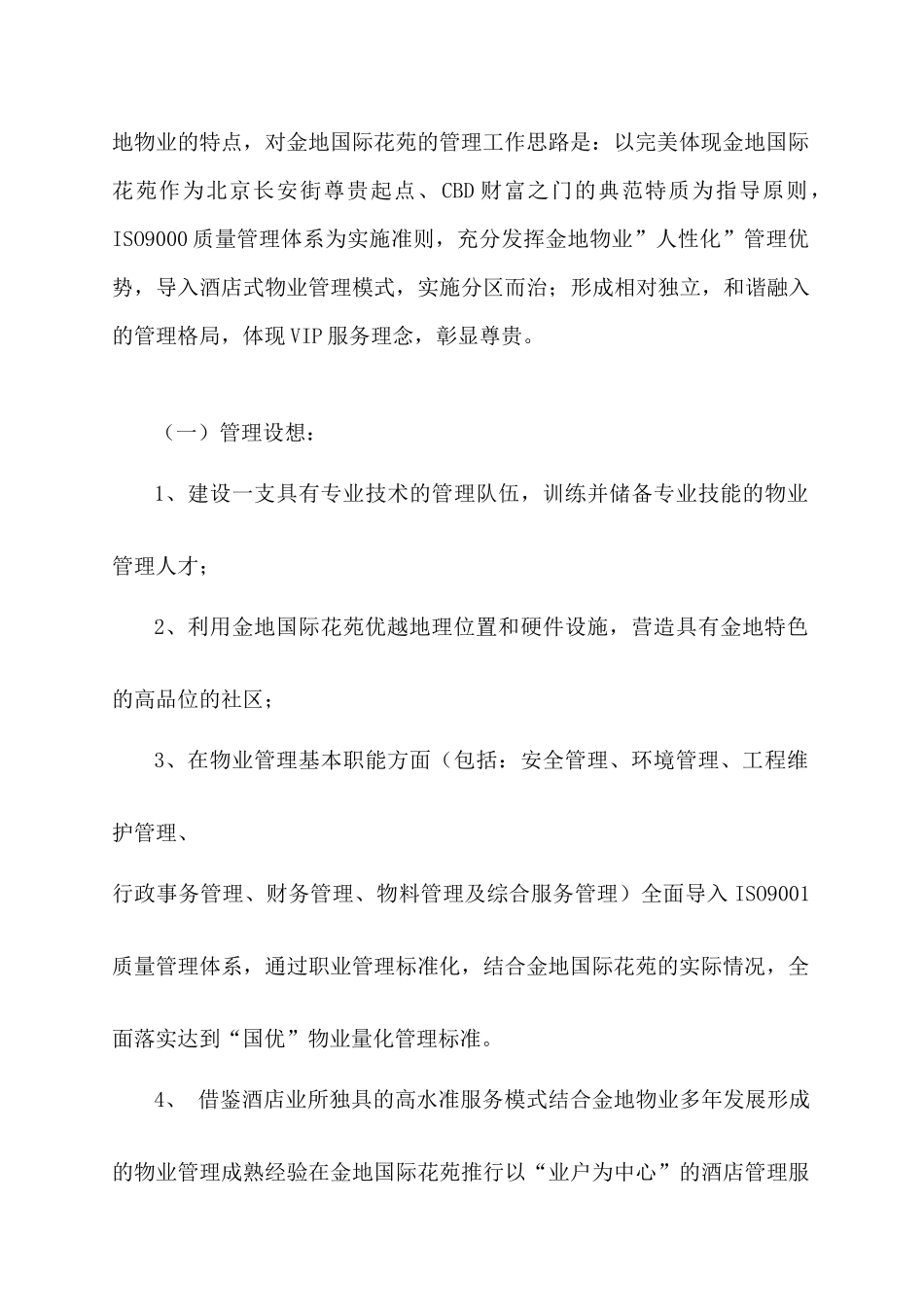 地物业的特点，对金地国际花苑的管理工作思路是：以完美体现金地国际花苑作为北京长安街尊贵起点、CBD财富之门的典范特质为指导原则，ISO9000质量管理体系为实施准则，充分发挥金地物业”人性化”管理优势，导入酒店式物业管理模式，实施分区而治；形成相对独立，和谐融入的管理格局，体现VIP服务理念，彰显尊贵。

（一）管理设想：

1、建设一支具有专业技术的管理队伍，训练并储备专业技能的物业管理人才；

2、利用金地国际花苑优越地理位置和硬件设施，营造具有金地特色的高品位的社区；

3、在物业管理基本职能方面（包括：安全管理、环境管理、工程维护管理、

行政事务管理、财务管理、物料管理及综合服务管理）全面导入ISO9001质量管理体系，通过职业管理标准化，结合金地国际花苑的实际情况，全面落实达到“国优”物业量化管理标准。

4、 借鉴酒店业所独具的高水准服务模式结合金地物业多年发展形成的物业管理成熟经验在金地国际花苑推行以“业户为中心”的酒店管理服